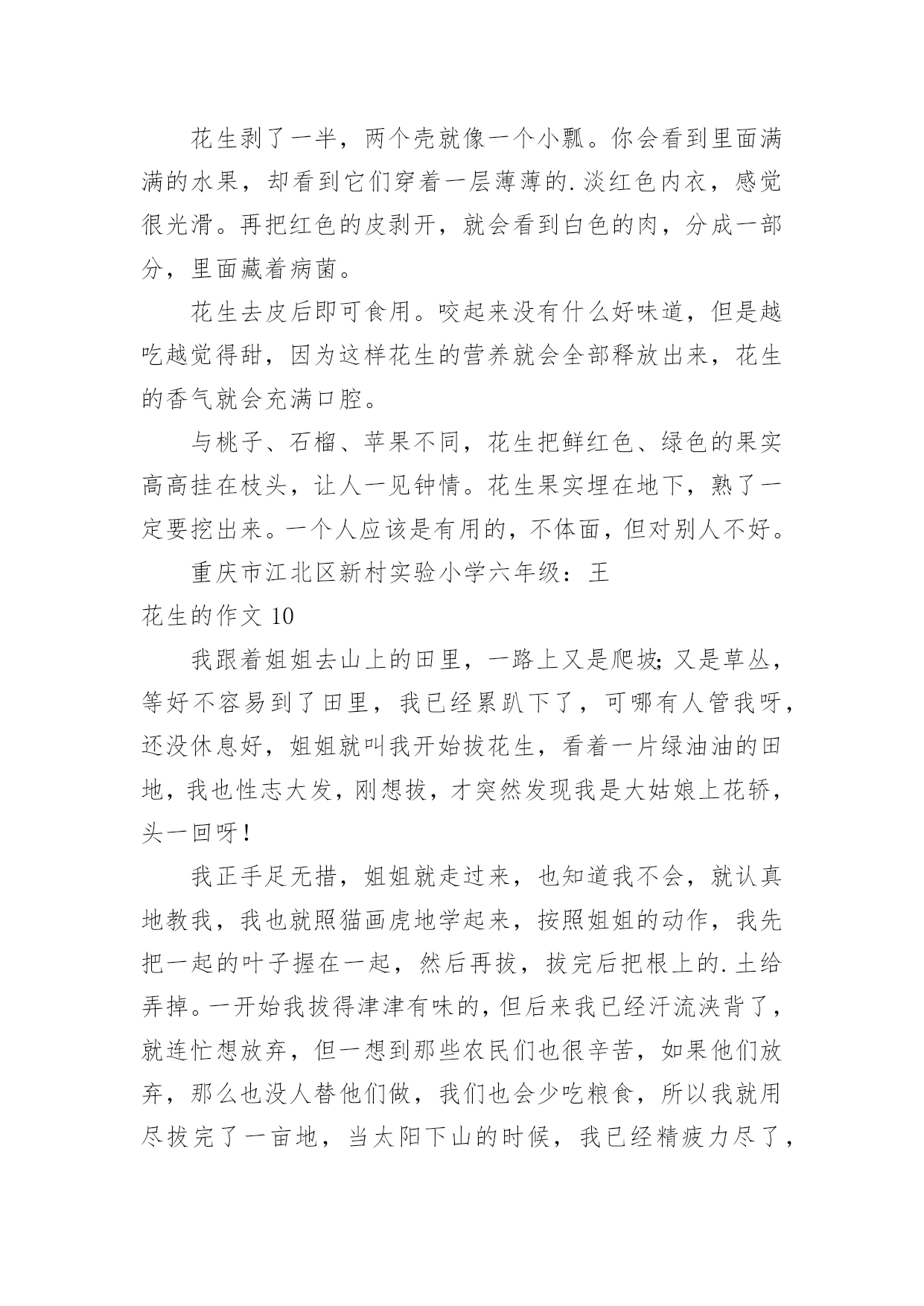 花生剥了一半，两个壳就像一个小瓢。你会看到里面满满的水果，却看到它们穿着一层薄薄的.淡红色内衣，感觉很光滑。再把红色的皮剥开，就会看到白色的肉，分成一部分，里面藏着病菌。

花生去皮后即可食用。咬起来没有什么好味道，但是越吃越觉得甜，因为这样花生的营养就会全部释放出来，花生的香气就会充满口腔。

与桃子、石榴、苹果不同，花生把鲜红色、绿色的果实高高挂在枝头，让人一见钟情。花生果实埋在地下，熟了一定要挖出来。一个人应该是有用的，不体面，但对别人不好。

重庆市江北区新村实验小学六年级：王

花生的作文 10

我跟着姐姐去山上的田里，一路上又是爬坡;又是草丛，等好不容易到了田里，我已经累趴下了，可哪有人管我呀，还没休息好，姐姐就叫我开始拔花生，看着一片绿油油的田地，我也性志大发，刚想拔，才突然发现我是大姑娘上花轿，头一回呀!

我正手足无措，姐姐就走过来，也知道我不会，就认真地教我，我也就照猫画虎地学起来，按照姐姐的动作，我先把一起的叶子握在一起，然后再拔，拔完后把根上的.土给弄掉。一开始我拔得津津有味的，但后来我已经汗流浃背了，就连忙想放弃，但一想到那些农民们也很辛苦，如果他们放弃，那么也没人替他们做，我们也会少吃粮食，所以我就用尽拔完了一亩地，当太阳下山的时候，我已经精疲力尽了，